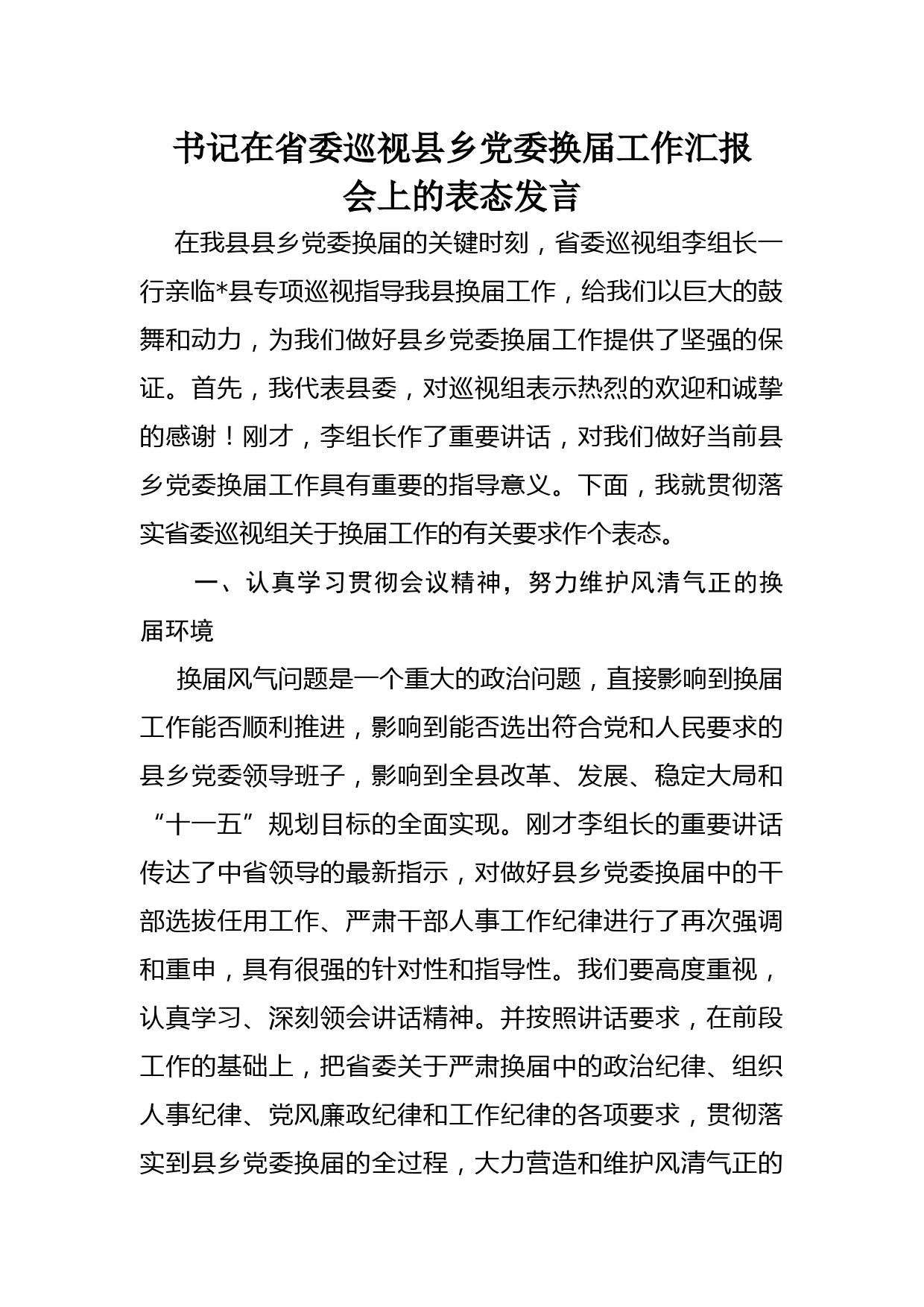 书记在省委巡视县乡党委换届工作汇报会上的表态发言

在我县县乡党委换届的关键时刻，省委巡视组李组长一行亲临*县专项巡视指导我县换届工作，给我们以巨大的鼓舞和动力，为我们做好县乡党委换届工作提供了坚强的保证。首先，我代表县委，对巡视组表示热烈的欢迎和诚挚的感谢！刚才，李组长作了重要讲话，对我们做好当前县乡党委换届工作具有重要的指导意义。下面，我就贯彻落实省委巡视组关于换届工作的有关要求作个表态。

一、认真学习贯彻会议精神，努力维护风清气正的换届环境

换届风气问题是一个重大的政治问题，直接影响到换届工作能否顺利推进，影响到能否选出符合党和人民要求的县乡党委领导班子，影响到全县改革、发展、稳定大局和“十一五”规划目标的全面实现。刚才李组长的重要讲话传达了中省领导的最新指示，对做好县乡党委换届中的干部选拔任用工作、严肃干部人事工作纪律进行了再次强调和重申，具有很强的针对性和指导性。我们要高度重视，认真学习、深刻领会讲话精神。并按照讲话要求，在前段工作的基础上，把省委关于严肃换届中的政治纪律、组织人事纪律、党风廉政纪律和工作纪律的各项要求，贯彻落实到县乡党委换届的全过程，大力营造和维护风清气正的